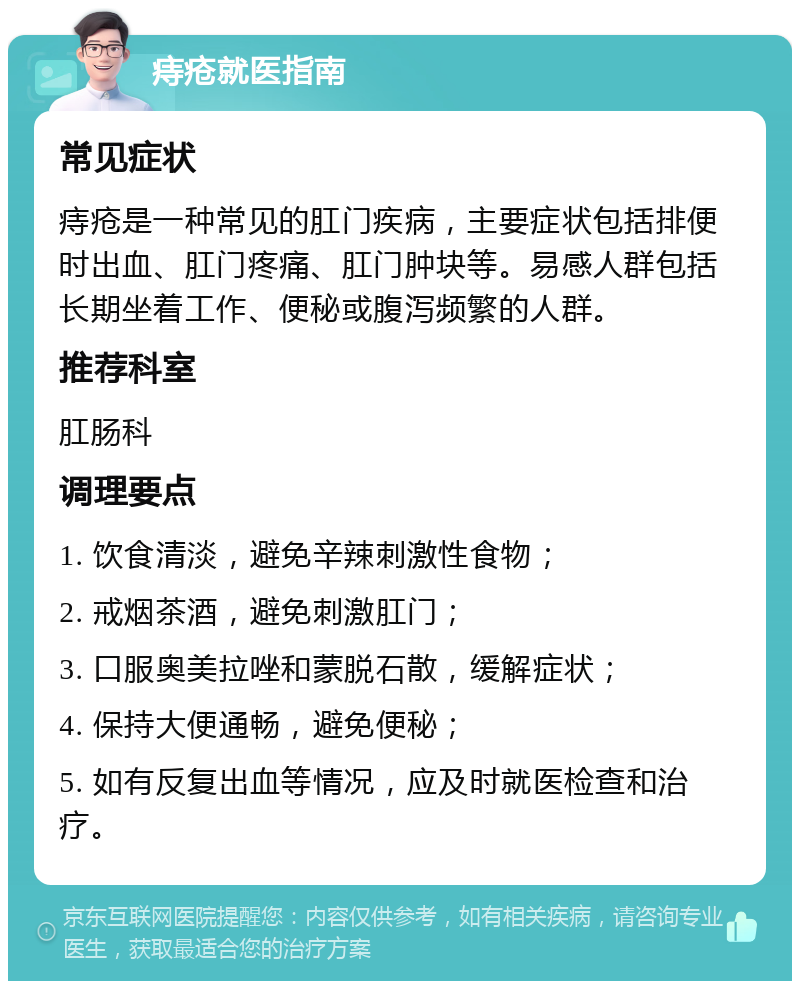 痔疮就医指南

常见症状

痔疮是一种常见的肛门疾病，主要症状包括排便时出血、肛门疼痛、肛门肿块等。易感人群包括长期坐着工作、便秘或腹泻频繁的人群。

推荐科室

肛肠科

调理要点

1. 饮食清淡，避免辛辣刺激性食物；

2. 戒烟茶酒，避免刺激肛门；

3. 口服奥美拉唑和蒙脱石散，缓解症状；

4. 保持大便通畅，避免便秘；

5. 如有反复出血等情况，应及时就医检查和治疗。

京东互联网医院提醒您：内容仅供参考，如有相关疾病，请咨询专业医生，获取最适合您的治疗方案